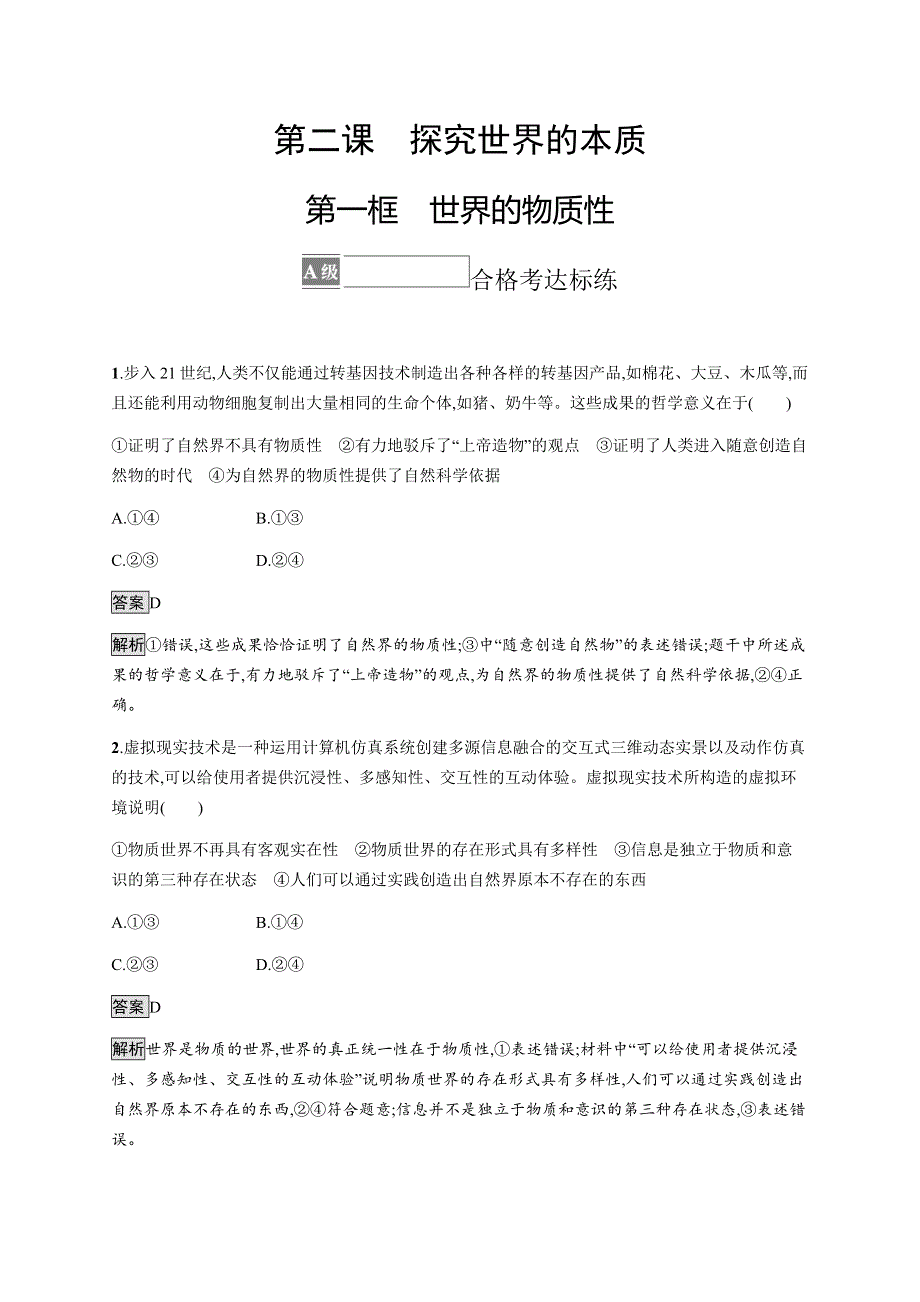 第二课　探究世界的本质

第一框　世界的物质性

A级　合格考达标练

1.步入21世纪,人类不仅能通过转基因技术制造出各种各样的转基因产品,如棉花、大豆、木瓜等,而且还能利用动物细胞复制出大量相同的生命个体,如猪、奶牛等。这些成果的哲学意义在于(　　)

①证明了自然界不具有物质性　②有力地驳斥了“上帝造物”的观点　③证明了人类进入随意创造自然物的时代　④为自然界的物质性提供了自然科学依据

A.①④　　B.①③

C.②③　　D.②④

答案D

解析①错误,这些成果恰恰证明了自然界的物质性;③中“随意创造自然物”的表述错误;题干中所述成果的哲学意义在于,有力地驳斥了“上帝造物”的观点,为自然界的物质性提供了自然科学依据,②④正确。

2.虚拟现实技术是一种运用计算机仿真系统创建多源信息融合的交互式三维动态实景以及动作仿真的技术,可以给使用者提供沉浸性、多感知性、交互性的互动体验。虚拟现实技术所构造的虚拟环境说明(　　)

①物质世界不再具有客观实在性　②物质世界的存在形式具有多样性　③信息是独立于物质和意识的第三种存在状态　④人们可以通过实践创造出自然界原本不存在的东西

A.①③　　B.①④

C.②③　　D.②④

答案D

解析世界是物质的世界,世界的真正统一性在于物质性,①表述错误;材料中“可以给使用者提供沉浸性、多感知性、交互性的互动体验”说明物质世界的存在形式具有多样性,人们可以通过实践创造出自然界原本不存在的东西,②④符合题意;信息并不是独立于物质和意识的第三种存在状态,③表述错误。